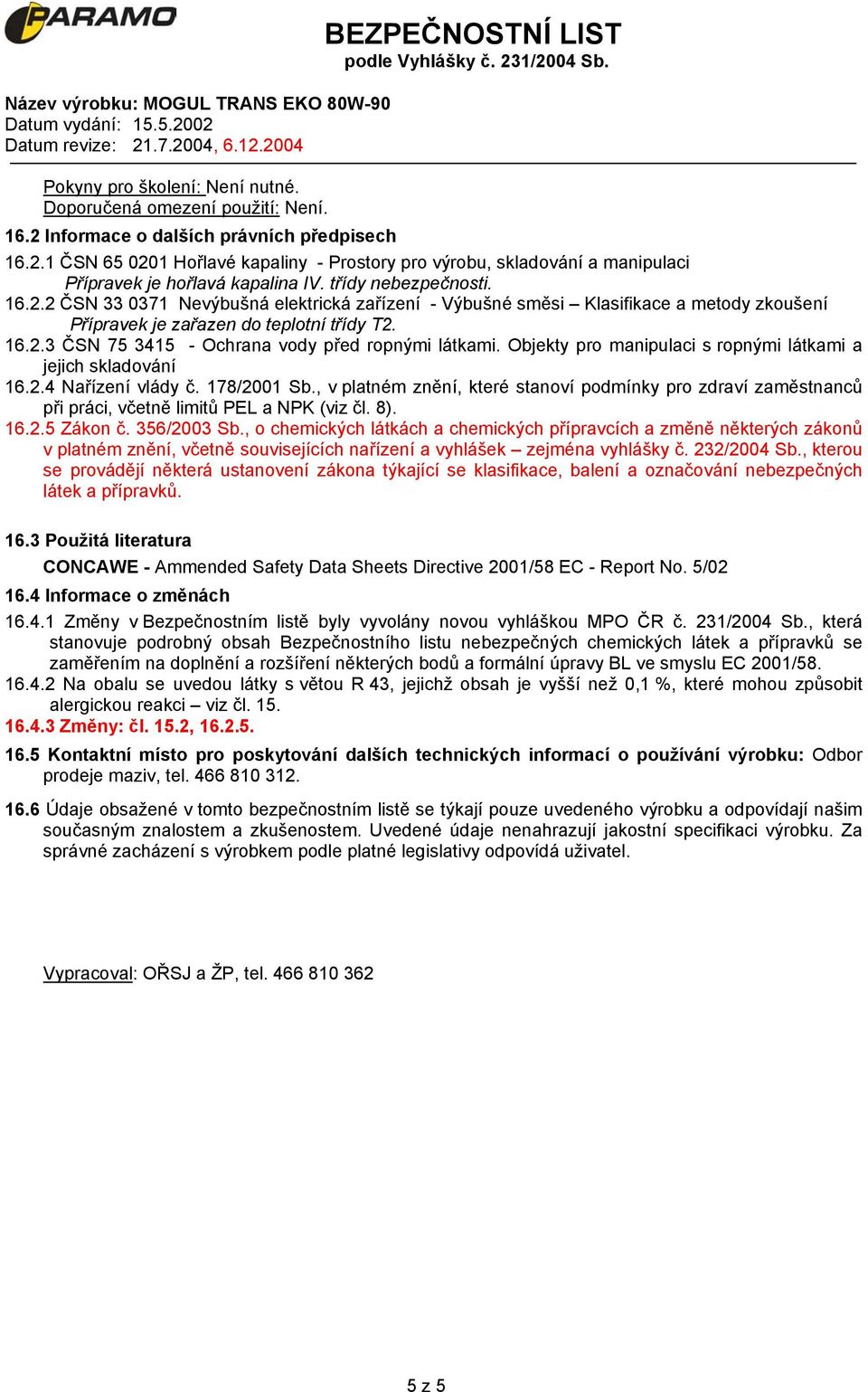 PARAMO

BEZPEČNOSTNÍ LIST
podle Vyhlášky č. 231/2004 Sb.

Název výrobku: MOGUL TRANS EKO 80W-90
Datum vydání: 15.5.2002
Datum revize: 21.7.2004, 6.12.2004

Pokyny pro školení: Není nutné.
Doporučená omezení použití: Není.

16.2 Informace o dalších právních předpisech
16.2.1 ČSN 65 0201 Hořlavé kapaliny - Prostory pro výrobu, skladování a manipulaci
Přípravek je hořlavá kapalina IV. třídy nebezpečnosti.
16.2.2 ČSN 33 0371 Nevýbušná elektrická zařízení - Výbušné směsi – Klasifikace a metody zkoušení
Přípravek je zařazen do teplotní třídy T2.
16.2.3 ČSN 75 3415 - Ochrana vody před ropnými látkami. Objekty pro manipulaci s ropnými látkami a jejich skladování
16.2.4 Nařízení vlády č. 178/2001 Sb., v platném znění, které stanoví podmínky pro zdraví zaměstnanců při práci, včetně limitů PEL a NPK (viz čl. 8).
16.2.5 Zákon č. 356/2003 Sb., o chemických látkách a chemických přípravcích a změně některých zákonů v platném znění, včetně souvisejících nařízení a vyhlášek – zejména vyhlášky č. 232/2004 Sb., kterou se provádějí některá ustanovení zákona týkající se klasifikace, balení a označování nebezpečných látek a přípravků.

16.3 Použitá literatura
CONCAWE - Ammended Safety Data Sheets Directive 2001/58 EC - Report No. 5/02
16.4 Informace o změnách
16.4.1 Změny v Bezpečnostním listě byly vyvolány novou vyhláškou MPO ČR č. 231/2004 Sb., která stanovuje podrobný obsah Bezpečnostního listu nebezpečných chemických látek a přípravků se zaměřením na doplnění a rozšíření některých bodů a formální úpravy BL ve smyslu EC 2001/58.
16.4.2 Na obalu se uvedou látky s větou R 43, jejichž obsah je vyšší než 0,1 %, které mohou způsobit alergickou reakci – viz čl. 15.
16.4.3 Změny: čl. 15.2, 16.2.5.
16.5 Kontaktní místo pro poskytování dalších technických informací o používání výrobku: Odbor prodeje maziv, tel. 466 810 312.

16.6 Údaje obsažené v tomto bezpečnostním listě se týkají pouze uvedeného výrobku a odpovídají našim současným znalostem a zkušenostem. Uvedené údaje nenahrazují jakostní specifikaci výrobku. Za správné zacházení s výrobkem podle platné legislativy odpovídá uživatel.

Vypracoval: OŘSJ a ŽP, tel. 466 810 362

5 z 5